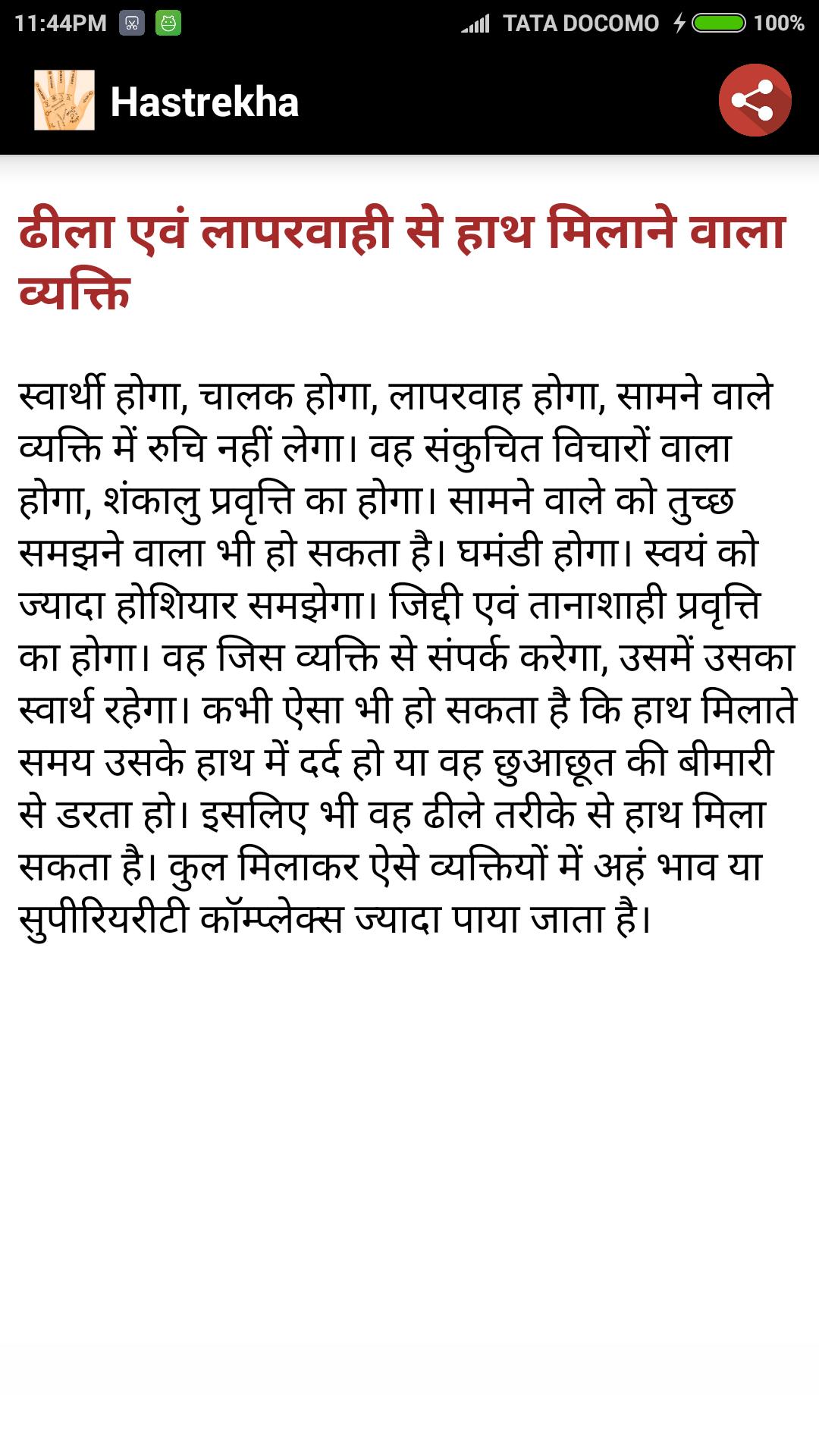 11:44PM TATA DOCOMO 100%

Hastrekha

ढीला एवं लापरवाही से हाथ मिलाने वाला व्यक्ति

स्वार्थी होगा, चालक होगा, लापरवाह होगा, सामने वाले व्यक्ति में रुचि नहीं लेगा। वह संकुचित विचारों वाला होगा, शंकालु प्रवृत्ति का होगा। सामने वाले को तुच्छ समझने वाला भी हो सकता है। घमंडी होगा। स्वयं को ज्यादा होशियार समझेगा। जिद्दी एवं तानाशाही प्रवृत्ति का होगा। वह जिस व्यक्ति से संपर्क करेगा, उसमें उसका स्वार्थ रहेगा। कभी ऐसा भी हो सकता है कि हाथ मिलाते समय उसके हाथ में दर्द हो या वह छुआछूत की बीमारी से डरता हो। इसलिए भी वह ढीले तरीके से हाथ मिला सकता है। कुल मिलाकर ऐसे व्यक्तियों में अहं भाव या सुपीरियरीटी कॉम्प्लेक्स ज्यादा पाया जाता है।